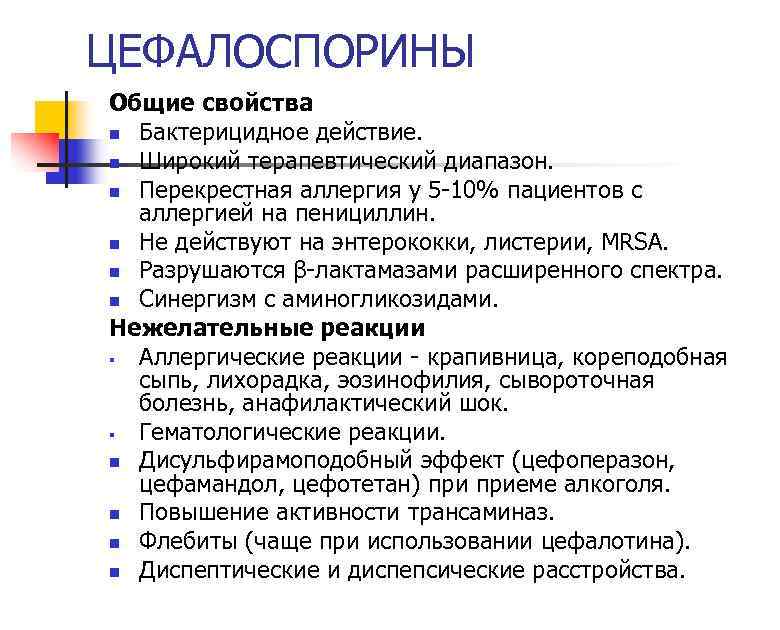 ЦЕФАЛОСПОРИНЫ

Общие свойства
- Бактерицидное действие.
- Широкий терапевтический диапазон.
- Перекрестная аллергия у 5-10% пациентов с аллергией на пенициллин.
- Не действуют на энтерококки, листерии, MRSA.
- Разрушаются β-лактамазами расширенного спектра.
- Синергизм с аминогликозидами.

Нежелательные реакции
- Аллергические реакции - крапивница, кореподобная сыпь, лихорадка, эозинофилия, сывороточная болезнь, анафилактический шок.
- Гематологические реакции.
- Дисульфирамоподобный эффект (цефоперазон, цефамандол, цефотетан) при приеме алкоголя.
- Повышение активности трансаминаз.
- Флебиты (чаще при использовании цефалотина).
- Диспептические и диспепсические расстройства.